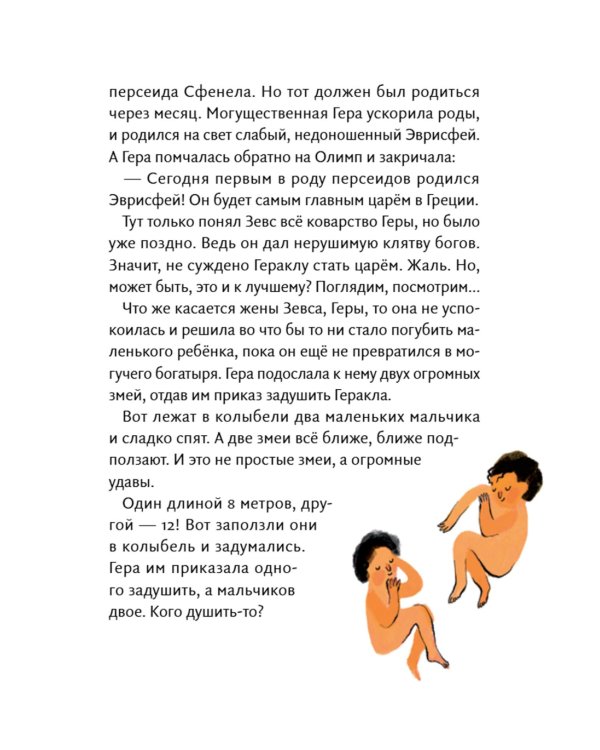 персеида Сфенела. Но тот должен был родиться через месяц. Могущественная Гера ускорила роды, и родился на свет слабый, недоношенный Эврисфей. А Гера помчалась обратно на Олимп и закричала:

— Сегодня первым в роду персеидов родился Эврисфей! Он будет самым главным царём в Греции.

Тут только понял Зевс всё коварство Геры, но было уже поздно. Ведь он дал нерушимую клятву богов. Значит, не суждено Гераклу стать царём. Жаль. Но, может быть, это и к лучшему? Поглядим, посмотрим...

Что же касается жены Зевса, Геры, то она не успокоилась и решила во что бы то ни стало погубить маленького ребёнка, пока он ещё не превратился в могучего богатыря. Гера подослала к нему двух огромных змей, отдав им приказ задушить Геракла.

Вот лежат в колыбели два маленьких мальчика и сладко спят. А две змеи всё ближе, ближе подползают. И это не простые змеи, а огромные удавы.

Один длиной 8 метров, другой — 12! Вот заползли они в колыбель и задумались. Гера им приказала одного задушить, а мальчиков двое. Кого душить-то?